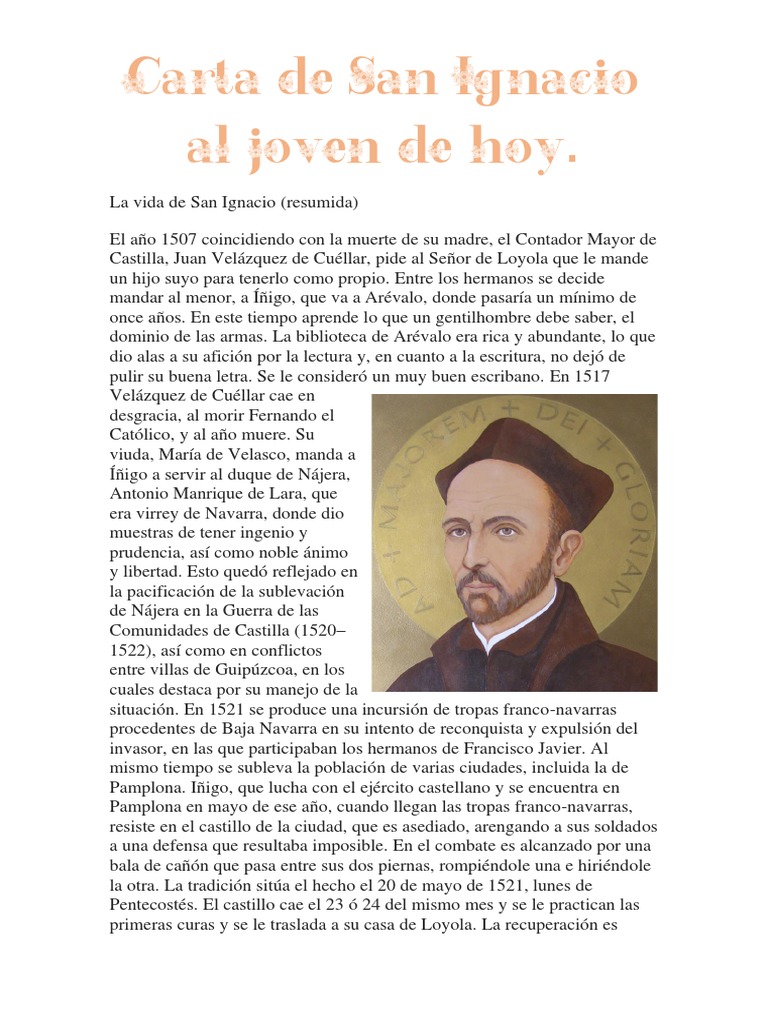 Carta de San Ignacio al joven de hoy.

La vida de San Ignacio (resumida)

El año 1507 coincidiendo con la muerte de su madre, el Contador Mayor de Castilla, Juan Velázquez de Cuéllar, pide al Señor de Loyola que le mande un hijo suyo para tenerlo como propio. Entre los hermanos se decide mandar al menor, a Íñigo, que va a Arévalo, donde pasaría un mínimo de once años. En este tiempo aprende lo que un gentilhombre debe saber, el dominio de las armas. La biblioteca de Arévalo era rica y abundante, lo que dio alas a su afición por la lectura y, en cuanto a la escritura, no dejó de pulir su buena letra. Se le consideró un muy buen escribano. En 1517 Velázquez de Cuéllar cae en desgracia, al morir Fernando el Católico, y al año muere. Su viuda, María de Velasco, manda a Íñigo a servir al duque de Nájera, Antonio Manrique de Lara, que era virrey de Navarra, donde dio muestras de tener ingenio y prudencia, así como noble ánimo y libertad. Esto quedó reflejado en la pacificación de la sublevación de Nájera en la Guerra de las Comunidades de Castilla (1520–1522), así como en conflictos entre villas de Guipúzcoa, en los cuales destaca por su manejo de la situación. En 1521 se produce una incursión de tropas franco-navarras procedentes de Baja Navarra en su intento de reconquista y expulsión del invasor, en las que participaban los hermanos de Francisco Javier. Al mismo tiempo se subleva la población de varias ciudades, incluida la de Pamplona. Iñigo, que lucha con el ejército castellano y se encuentra en Pamplona en mayo de ese año, cuando llegan las tropas franco-navarras, resiste en el castillo de la ciudad, que es asediado, arengando a sus soldados a una defensa que resultaba imposible. En el combate es alcanzado por una bala de cañón que pasa entre sus dos piernas, rompiéndole una e hiriéndole la otra. La tradición sitúa el hecho el 20 de mayo de 1521, lunes de Pentecostés. El castillo cae el 23 ó 24 del mismo mes y se le practican las primeras curas y se le traslada a su casa de Loyola. La recuperación es

AD + MAJOREM + DEI + GLORIAM